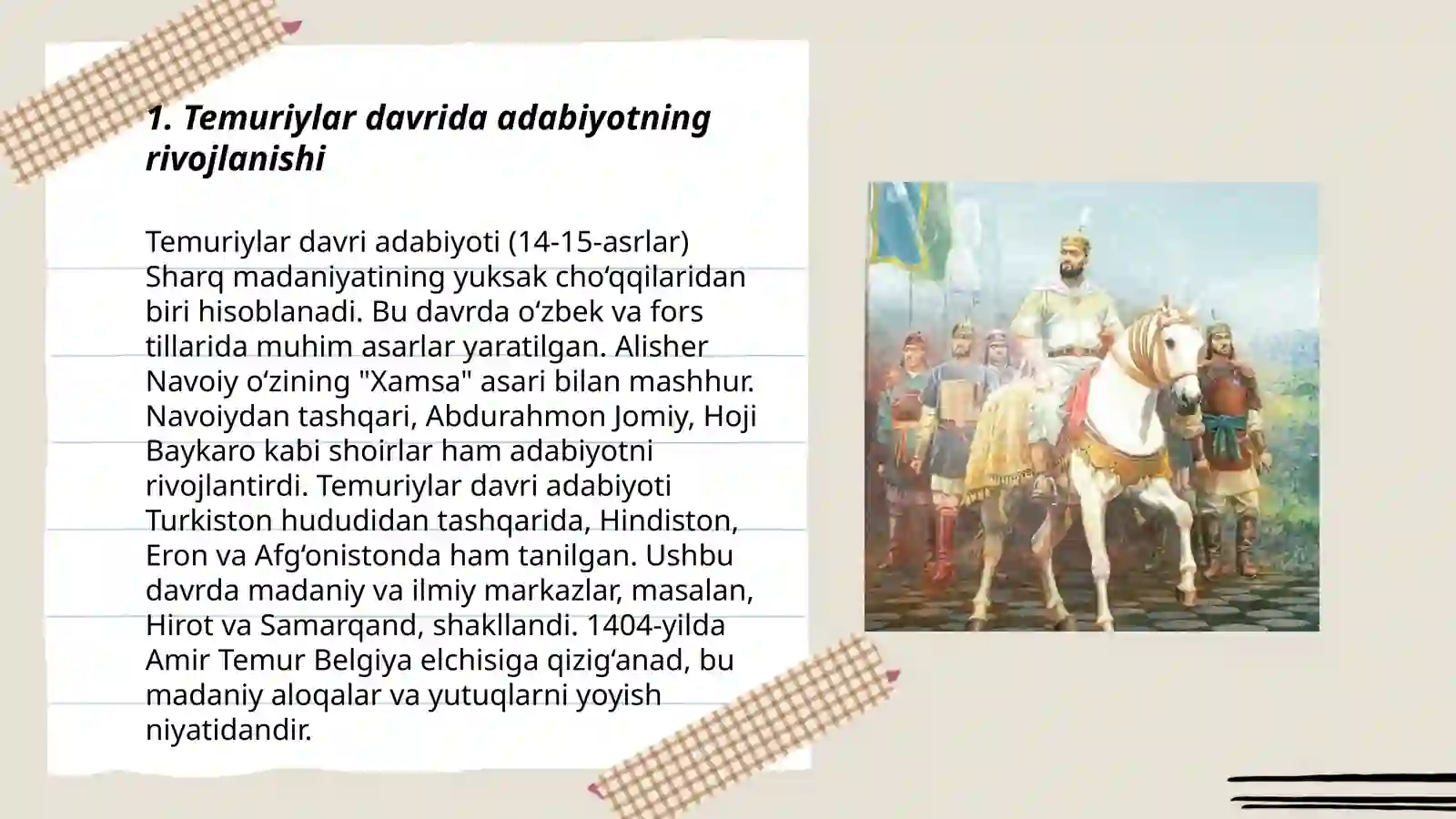 1. Temuriylar davrida adabiyotning rivojlanishi

Temuriylar davri adabiyoti (14-15-asrlar) Sharq madaniyatining yuksak cho‘qqilaridan biri hisoblanadi. Bu davrda o‘zbek va fors tillarida muhim asarlar yaratilgan. Alisher Navoiy o‘zining "Xamsa" asari bilan mashhur. Navoiydan tashqari, Abdurahmon Jomiy, Hoji Baykaro kabi shoirlar ham adabiyotni rivojlantirdi. Temuriylar davri adabiyoti Turkiston hududidan tashqarida, Hindiston, Eron va Afg‘onistonda ham tanilgan. Ushbu davrda madaniy va ilmiy markazlar, masalan, Hirot va Samarqand, shakllandi. 1404-yilda Amir Temur Belgiya elchisiga qizig‘anad, bu madaniy aloqalar va yutuqlarni yoyish niyatidandir.